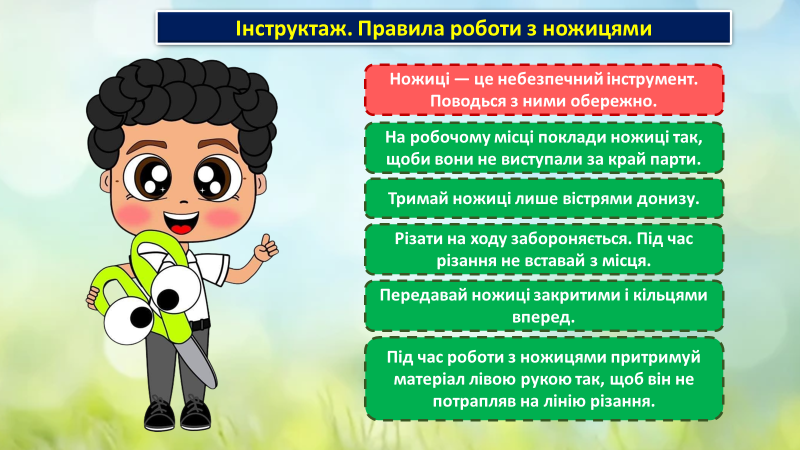 Інструктаж. Правила роботи з ножицями

Ножиці — це небезпечний інструмент. Поводься з ними обережно.

На робочому місці поклади ножиці так, щоби вони не виступали за край парти.

Тримай ножиці лише вістрями донизу.

Різати на ходу забороняється. Під час різання не вставай з місця.

Передавай ножиці закритими і кільцями вперед.

Під час роботи з ножицями притримуй матеріал лівою рукою так, щоб він не потрапляв на лінію різання.